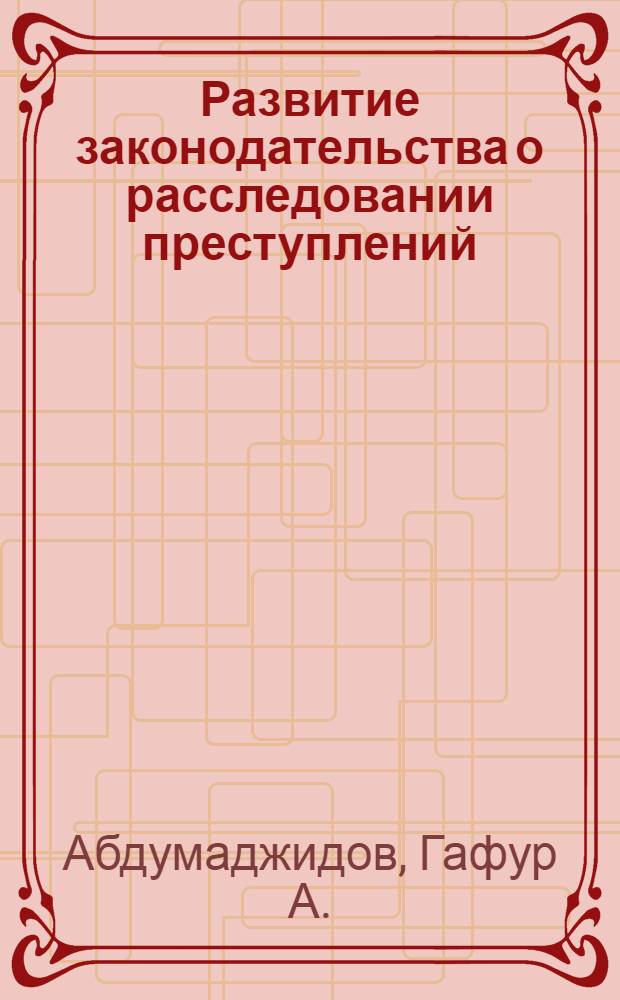 Развитие законодательства о расследовании преступлений

Абдумаджидов, Гафур А.